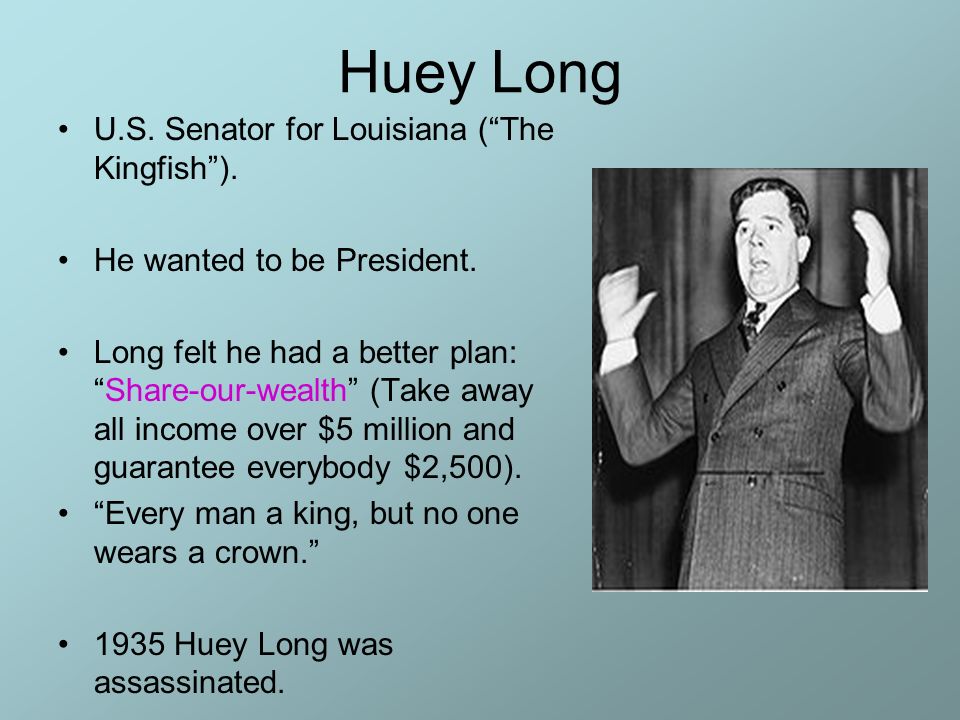 Huey Long

• U.S. Senator for Louisiana ("The Kingfish").

• He wanted to be President.

• Long felt he had a better plan: "Share-our-wealth" (Take away all income over $5 million and guarantee everybody $2,500).

• "Every man a king, but no one wears a crown."

• 1935 Huey Long was assassinated.